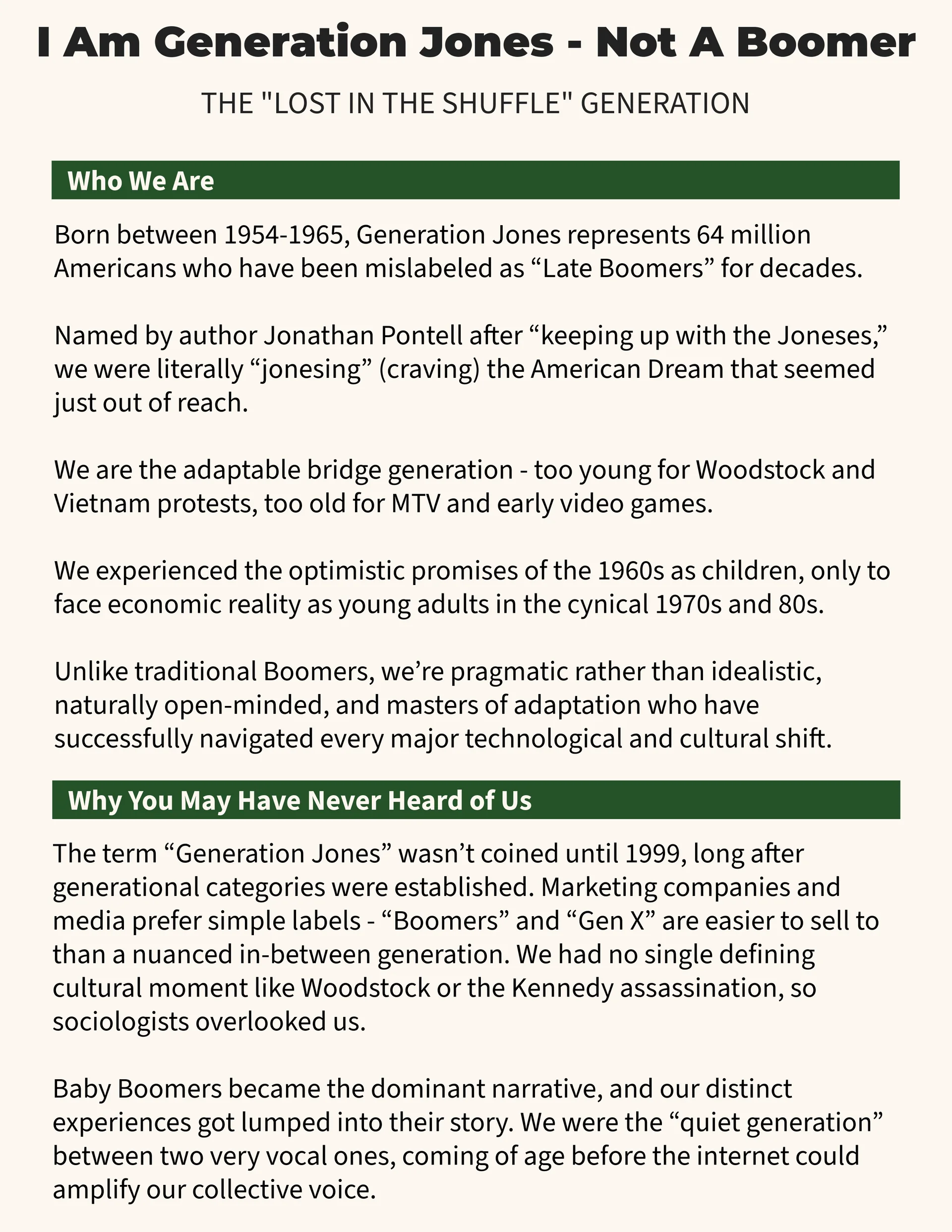 I Am Generation Jones - Not A Boomer

THE "LOST IN THE SHUFFLE" GENERATION

Who We Are

Born between 1954-1965, Generation Jones represents 64 million Americans who have been mislabeled as “Late Boomers” for decades.

Named by author Jonathan Pontell after “keeping up with the Joneses,” we were literally “jonesing” (craving) the American Dream that seemed just out of reach.

We are the adaptable bridge generation - too young for Woodstock and Vietnam protests, too old for MTV and early video games.

We experienced the optimistic promises of the 1960s as children, only to face economic reality as young adults in the cynical 1970s and 80s.

Unlike traditional Boomers, we’re pragmatic rather than idealistic, naturally open-minded, and masters of adaptation who have successfully navigated every major technological and cultural shift.

Why You May Have Never Heard of Us

The term “Generation Jones” wasn’t coined until 1999, long after generational categories were established. Marketing companies and media prefer simple labels - “Boomers” and “Gen X” are easier to sell to than a nuanced in-between generation. We had no single defining cultural moment like Woodstock or the Kennedy assassination, so sociologists overlooked us.

Baby Boomers became the dominant narrative, and our distinct experiences got lumped into their story. We were the “quiet generation” between two very vocal ones, coming of age before the internet could amplify our collective voice.